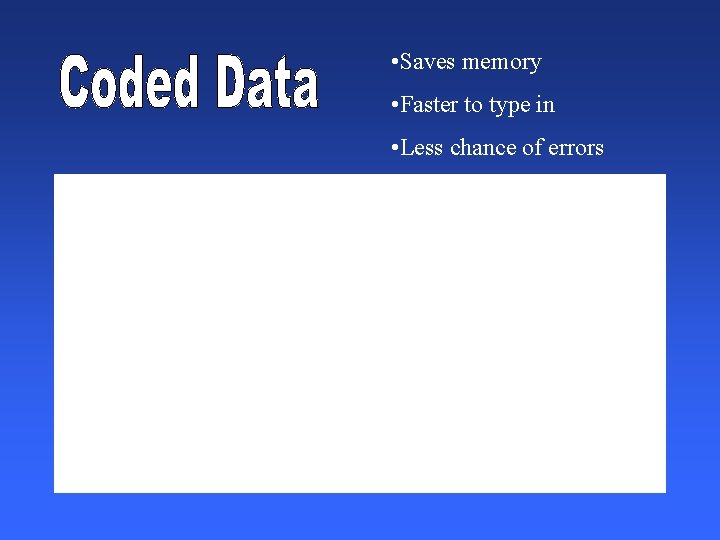 Coded Data

•Saves memory

•Faster to type in

•Less chance of errors